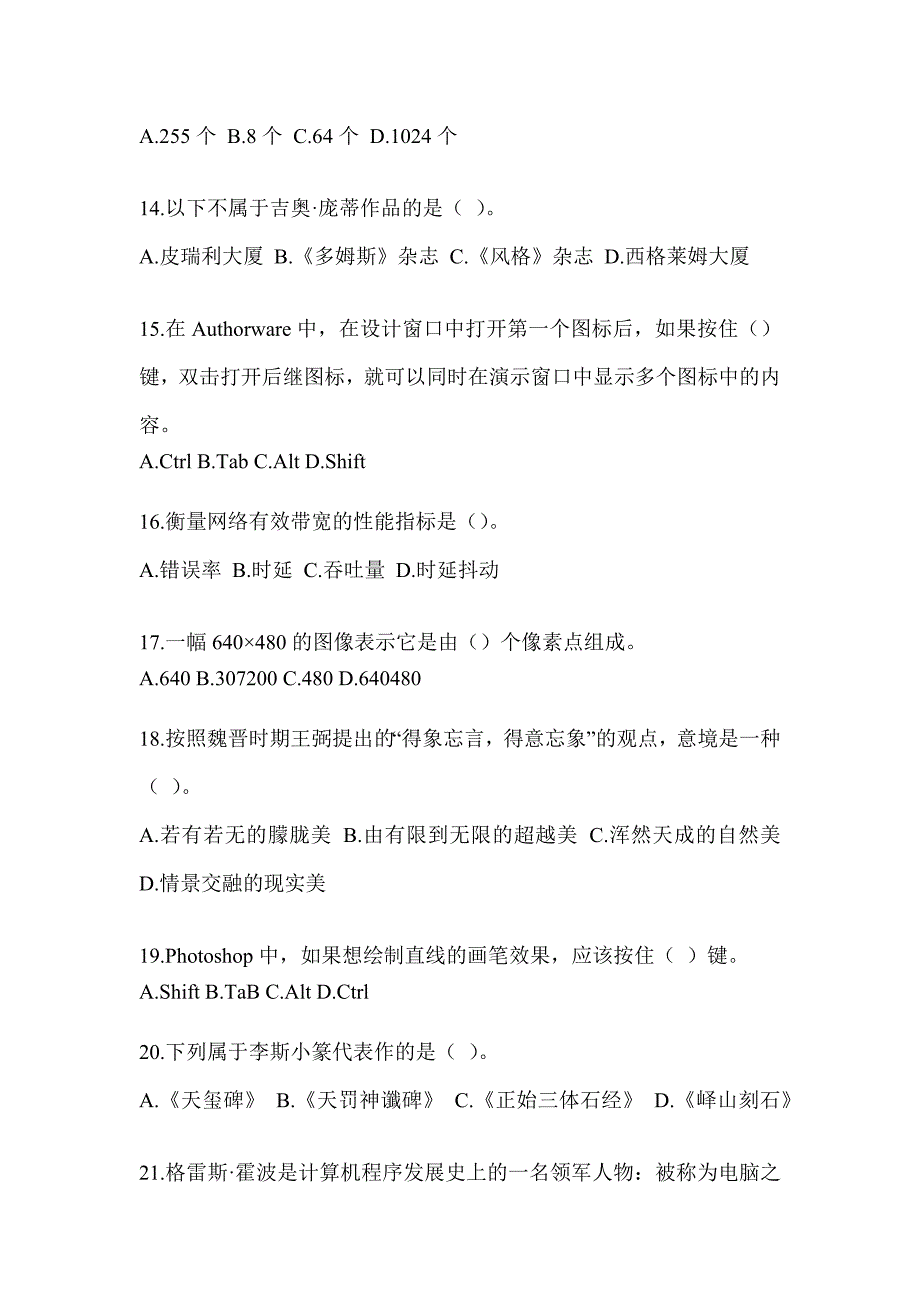 A.255 个 B.8 个 C.64 个 D.1024 个

14.以下不属于吉奥·庞蒂作品的是（ ）。

A.皮瑞利大厦 B.《多姆斯》杂志 C.《风格》杂志 D.西格莱姆大厦

15.在 Authorware 中，在设计窗口中打开第一个图标后，如果按住（）键，双击打开后继图标，就可以同时在演示窗口中显示多个图标中的内容。

A.Ctrl B.Tab C.Alt D.Shift

16.衡量网络有效带宽的性能指标是（）。

A.错误率 B.时延 C.吞吐量 D.时延抖动

17.一幅 640×480 的图像表示它是由（）个像素点组成。

A.640 B.307200 C.480 D.640480

18.按照魏晋时期王弼提出的“得象忘言，得意忘象”的观点，意境是一种（ ）。

A.若有若无的朦胧美 B.由有限到无限的超越美 C.浑然天成的自然美 D.情景交融的现实美

19.Photoshop 中，如果想绘制直线的画笔效果，应该按住（ ）键。

A.Shift B.TaB C.Alt D.Ctrl

20.下列属于李斯小篆代表作的是（ ）。

A.《天玺碑》 B.《天罚神谶碑》 C.《正始三体石经》 D.《峄山刻石》

21.格雷斯·霍波是计算机程序发展史上的一名领军人物：被称为电脑之